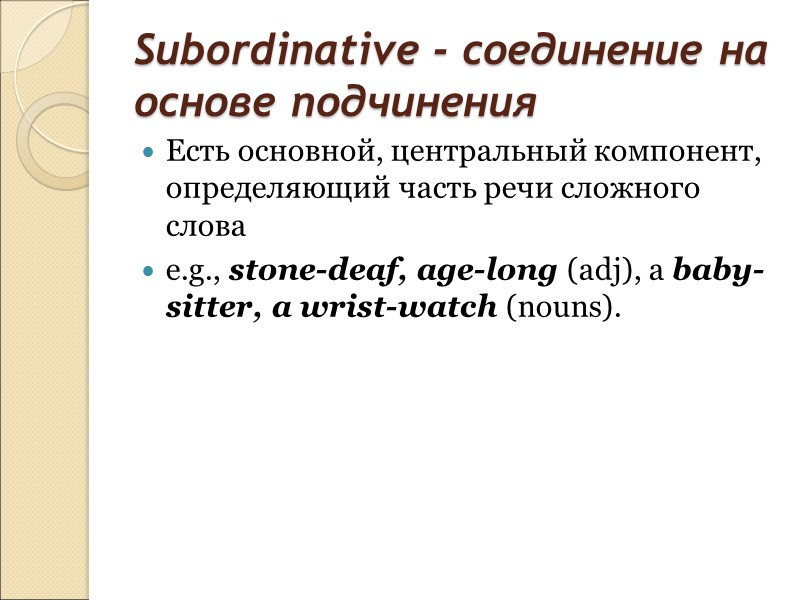 Subordinative - соединение на основе подчинения

• Есть основной, центральный компонент, определяющий часть речи сложного слова
• e.g., stone-deaf, age-long (adj), a baby-sitter, a wrist-watch (nouns).